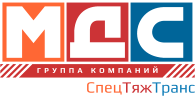 МДС
ГРУППА КОМПАНИЙ
СпецТяжТранс